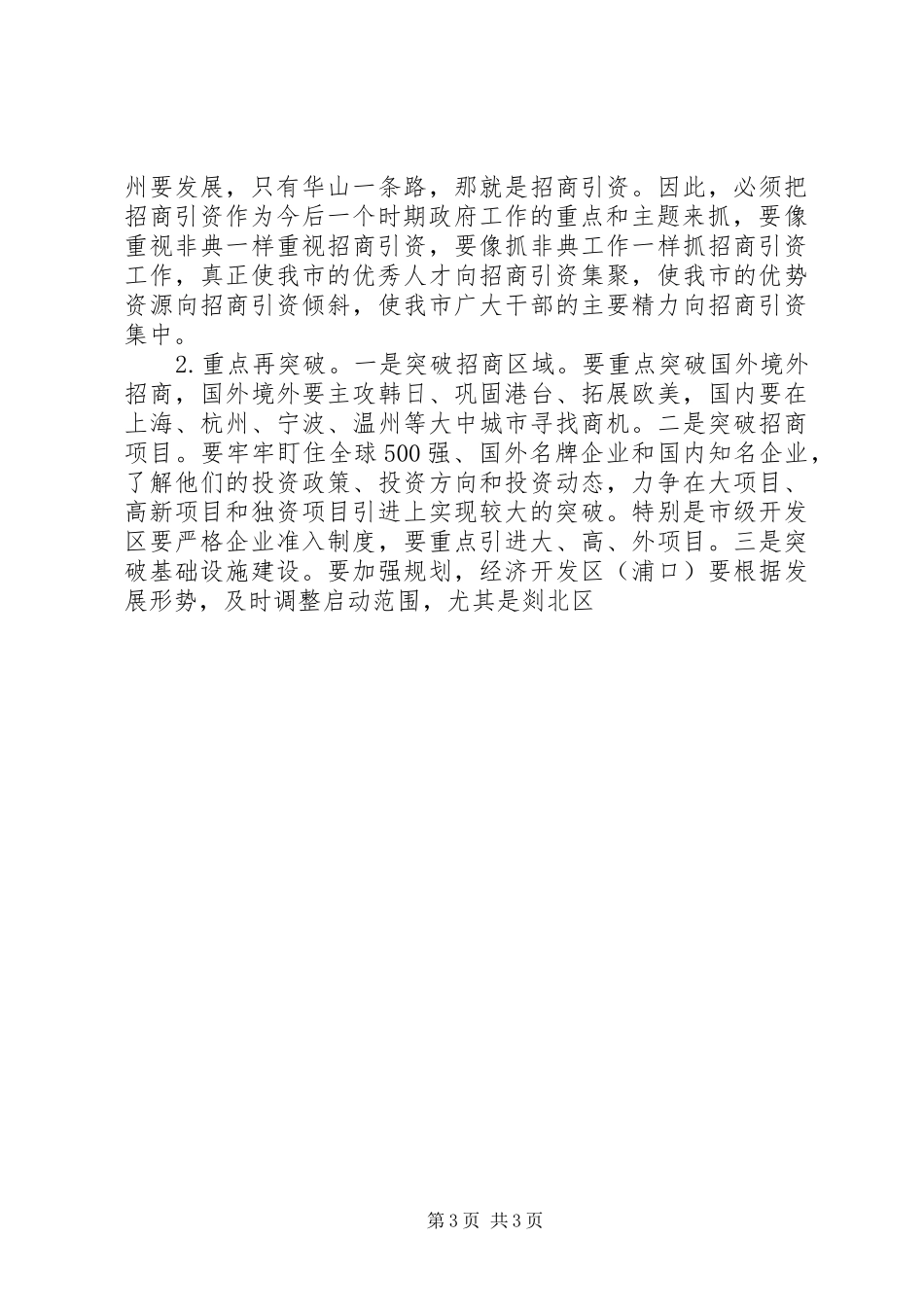 州要发展，只有华山一条路，那就是招商引资。因此，必须把招商引资作为今后一个时期政府工作的重点和主题来抓，要像重视非典一样重视招商引资，要像抓非典工作一样抓招商引资工作，真正使我市的优秀人才向招商引资集聚，使我市的优势资源向招商引资倾斜，使我市广大干部的主要精力向招商引资集中。

2.重点再突破。一是突破招商区域。要重点突破国外境外招商，国外境外要主攻韩日、巩固港台、拓展欧美，国内要在上海、杭州、宁波、温州等大中城市寻找商机。二是突破招商项目。要牢牢盯住全球500强、国外名牌企业和国内知名企业，了解他们的投资政策、投资方向和投资动态，力争在大项目、高新项目和独资项目引进上实现较大的突破。特别是市级开发区要严格企业准入制度，要重点引进大、高、外项目。三是突破基础设施建设。要加强规划，经济开发区（浦口）要根据发展形势，及时调整启动范围，尤其是剡北区

第3页 共3页